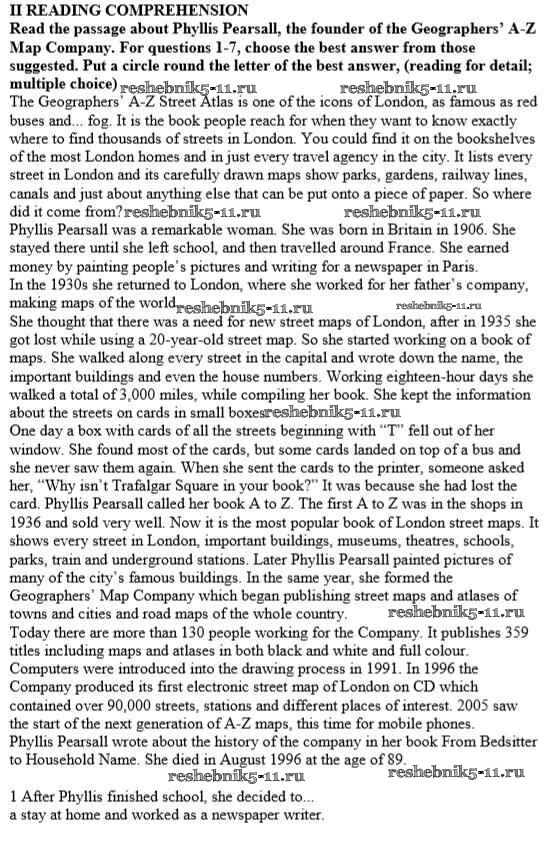 II READING COMPREHENSION
Read the passage about Phyllis Pearsall, the founder of the Geographers' A-Z Map Company. For questions 1-7, choose the best answer from those suggested. Put a circle round the letter of the best answer, (reading for detail; multiple choice) reshebnik5-11.ru reshebnik5-11.ru
The Geographers' A-Z Street Atlas is one of the icons of London, as famous as red buses and... fog. It is the book people reach for when they want to know exactly where to find thousands of streets in London. You could find it on the bookshelves of the most London homes and in just every travel agency in the city. It lists every street in London and its carefully drawn maps show parks, gardens, railway lines, canals and just about anything else that can be put onto a piece of paper. So where did it come from? reshebnik5-11.ru reshebnik5-11.ru
Phyllis Pearsall was a remarkable woman. She was born in Britain in 1906. She stayed there until she left school, and then travelled around France. She earned money by painting people's pictures and writing for a newspaper in Paris.
In the 1930s she returned to London, where she worked for her father's company, making maps of the world reshebnik5-11.ru reshebnik5-11.ru
She thought that there was a need for new street maps of London, after in 1935 she got lost while using a 20-year-old street map. So she started working on a book of maps. She walked along every street in the capital and wrote down the name, the important buildings and even the house numbers. Working eighteen-hour days she walked a total of 3,000 miles, while compiling her book. She kept the information about the streets on cards in small boxes reshebnik5-11.ru
One day a box with cards of all the streets beginning with "T" fell out of her window. She found most of the cards, but some cards landed on top of a bus and she never saw them again. When she sent the cards to the printer, someone asked her, "Why isn't Trafalgar Square in your book?" It was because she had lost the card. Phyllis Pearsall called her book A to Z. The first A to Z was in the shops in 1936 and sold very well. Now it is the most popular book of London street maps. It shows every street in London, important buildings, museums, theatres, schools, parks, train and underground stations. Later Phyllis Pearsall painted pictures of many of the city's famous buildings. In the same year, she formed the Geographers' Map Company which began publishing street maps and atlases of towns and cities and road maps of the whole country. reshebnik5-11.ru
Today there are more than 130 people working for the Company. It publishes 359 titles including maps and atlases in both black and white and full colour. Computers were introduced into the drawing process in 1991. In 1996 the Company produced its first electronic street map of London on CD which contained over 90,000 streets, stations and different places of interest. 2005 saw the start of the next generation of A-Z maps, this time for mobile phones.
Phyllis Pearsall wrote about the history of the company in her book From Bedsitter to Household Name. She died in August 1996 at the age of 89.
reshebnik5-11.ru reshebnik5-11.ru
1 After Phyllis finished school, she decided to...
a stay at home and worked as a newspaper writer.